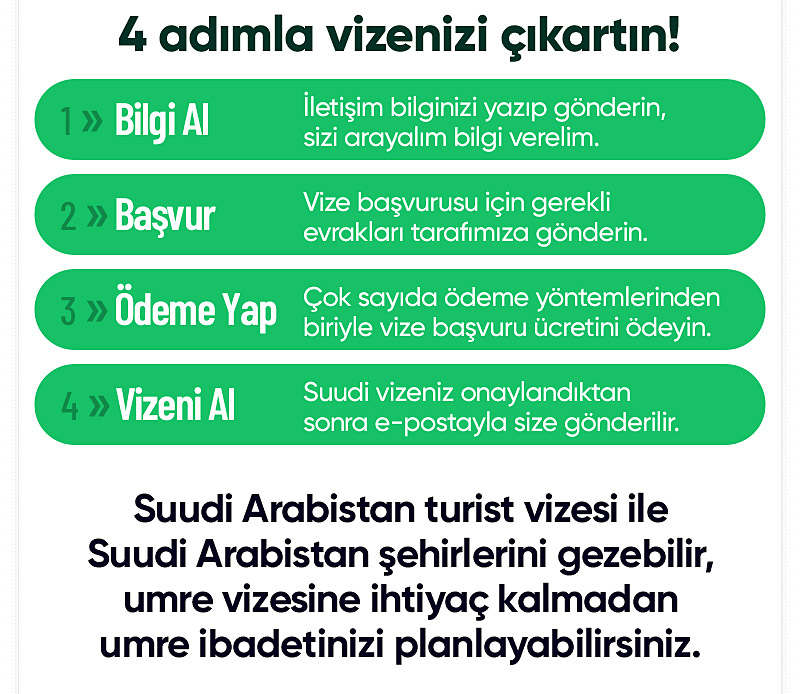 4 adımla vizenizi çıkartın!

1 » Bilgi Al
İletişim bilginizi yazıp gönderin, sizi arayalım bilgi verelim.

2 » Başvur
Vize başvurusu için gerekli evrakları tarafımıza gönderin.

3 » Ödeme Yap
Çok sayıda ödeme yöntemlerinden biriyle vize başvuru ücretini ödeyin.

4 » Vizeni Al
Suudi vizeniz onaylandıktan sonra e-postayla size gönderilir.

Suudi Arabistan turist vizesi ile Suudi Arabistan şehirlerini gezebilir, umre vizesine ihtiyaç kalmadan umre ibadetinizi planlayabilirsiniz.